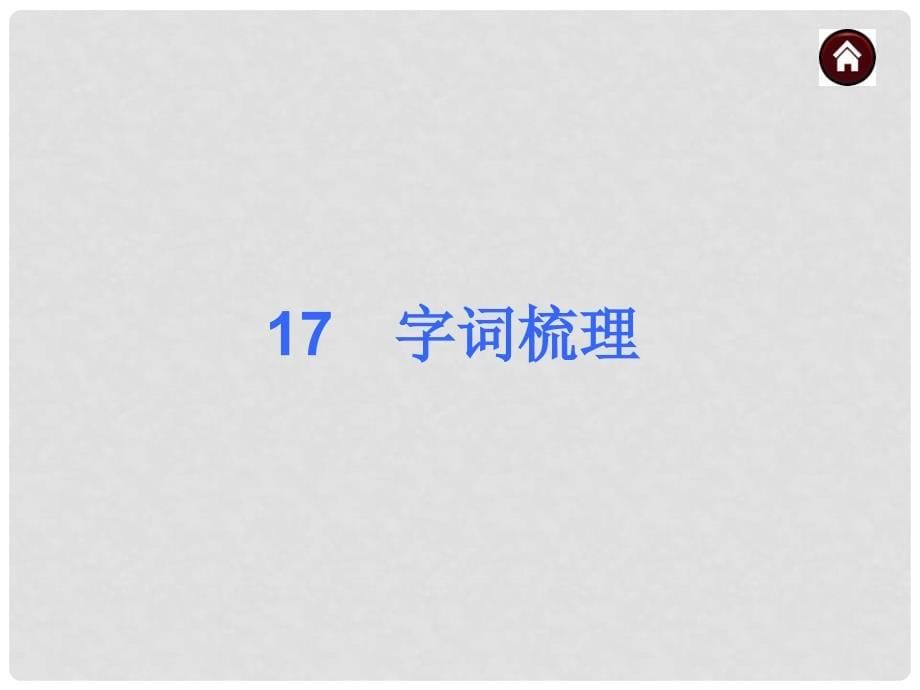 17　字词梳理